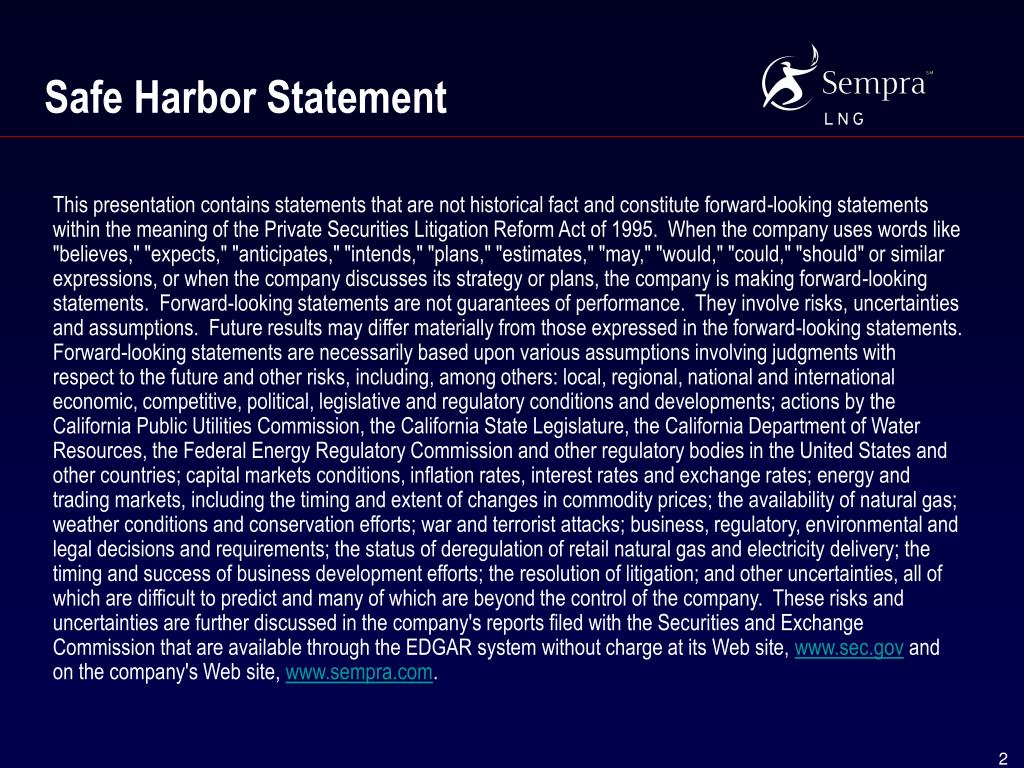 Safe Harbor Statement

Sempra℠
LNG

This presentation contains statements that are not historical fact and constitute forward-looking statements within the meaning of the Private Securities Litigation Reform Act of 1995. When the company uses words like "believes," "expects," "anticipates," "intends," "plans," "estimates," "may," "would," "could," "should" or similar expressions, or when the company discusses its strategy or plans, the company is making forward-looking statements. Forward-looking statements are not guarantees of performance. They involve risks, uncertainties and assumptions. Future results may differ materially from those expressed in the forward-looking statements. Forward-looking statements are necessarily based upon various assumptions involving judgments with respect to the future and other risks, including, among others: local, regional, national and international economic, competitive, political, legislative and regulatory conditions and developments; actions by the California Public Utilities Commission, the California State Legislature, the California Department of Water Resources, the Federal Energy Regulatory Commission and other regulatory bodies in the United States and other countries; capital markets conditions, inflation rates, interest rates and exchange rates; energy and trading markets, including the timing and extent of changes in commodity prices; the availability of natural gas; weather conditions and conservation efforts; war and terrorist attacks; business, regulatory, environmental and legal decisions and requirements; the status of deregulation of retail natural gas and electricity delivery; the timing and success of business development efforts; the resolution of litigation; and other uncertainties, all of which are difficult to predict and many of which are beyond the control of the company. These risks and uncertainties are further discussed in the company's reports filed with the Securities and Exchange Commission that are available through the EDGAR system without charge at its Web site, www.sec.gov and on the company's Web site, www.sempra.com.

2